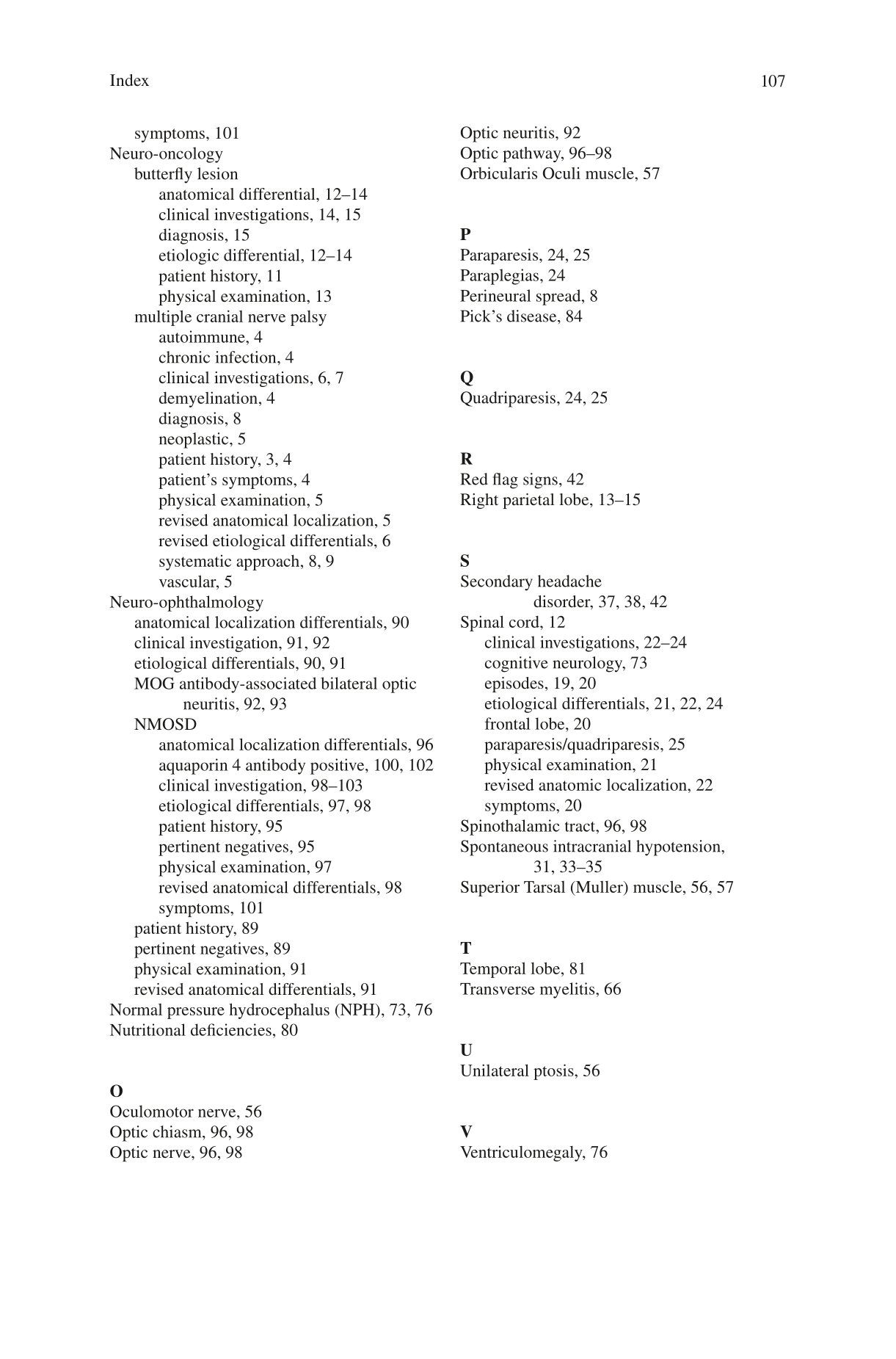 Index 107

symptoms, 101
Neuro-oncology
butterfly lesion
anatomical differential, 12–14
clinical investigations, 14, 15
diagnosis, 15
etiologic differential, 12–14
patient history, 11
physical examination, 13
multiple cranial nerve palsy
autoimmune, 4
chronic infection, 4
clinical investigations, 6, 7
demyelination, 4
diagnosis, 8
neoplastic, 5
patient history, 3, 4
patient's symptoms, 4
physical examination, 5
revised anatomical localization, 5
revised etiological differentials, 6
systematic approach, 8, 9
vascular, 5
Neuro-ophthalmology
anatomical localization differentials, 90
clinical investigation, 91, 92
etiological differentials, 90, 91
MOG antibody-associated bilateral optic neuritis, 92, 93
NMOSD
anatomical localization differentials, 96
aquaporin 4 antibody positive, 100, 102
clinical investigation, 98–103
etiological differentials, 97, 98
patient history, 95
pertinent negatives, 95
physical examination, 97
revised anatomical differentials, 98
symptoms, 101
patient history, 89
pertinent negatives, 89
physical examination, 91
revised anatomical differentials, 91
Normal pressure hydrocephalus (NPH), 73, 76
Nutritional deficiencies, 80

O
Oculomotor nerve, 56
Optic chiasm, 96, 98
Optic nerve, 96, 98
Optic neuritis, 92
Optic pathway, 96–98
Orbicularis Oculi muscle, 57

P
Paraparesis, 24, 25
Paraplegias, 24
Perineural spread, 8
Pick's disease, 84

Q
Quadriparesis, 24, 25

R
Red flag signs, 42
Right parietal lobe, 13–15

S
Secondary headache disorder, 37, 38, 42
Spinal cord, 12
clinical investigations, 22–24
cognitive neurology, 73
episodes, 19, 20
etiological differentials, 21, 22, 24
frontal lobe, 20
paraparesis/quadriparesis, 25
physical examination, 21
revised anatomic localization, 22
symptoms, 20
Spinothalamic tract, 96, 98
Spontaneous intracranial hypotension, 31, 33–35
Superior Tarsal (Muller) muscle, 56, 57

T
Temporal lobe, 81
Transverse myelitis, 66

U
Unilateral ptosis, 56

V
Ventriculomegaly, 76